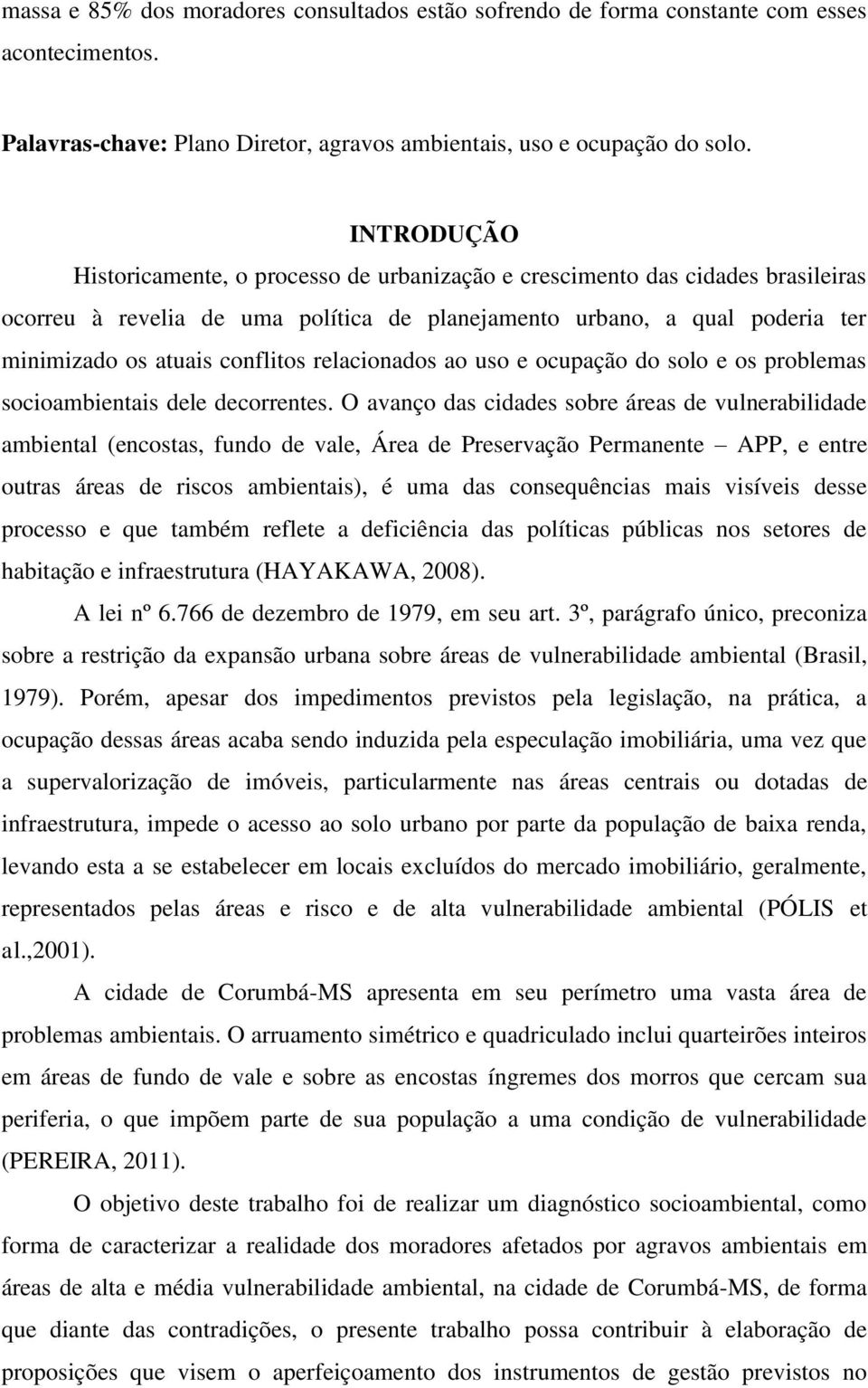 massa e 85% dos moradores consultados estão sofrendo de forma constante com esses acontecimentos.

Palavras-chave: Plano Diretor, agravos ambientais, uso e ocupação do solo.

INTRODUÇÃO

Historicamente, o processo de urbanização e crescimento das cidades brasileiras ocorreu à revelia de uma política de planejamento urbano, a qual poderia ter minimizado os atuais conflitos relacionados ao uso e ocupação do solo e os problemas socioambientais dele decorrentes. O avanço das cidades sobre áreas de vulnerabilidade ambiental (encostas, fundo de vale, Área de Preservação Permanente – APP, e entre outras áreas de riscos ambientais), é uma das consequências mais visíveis desse processo e que também reflete a deficiência das políticas públicas nos setores de habitação e infraestrutura (HAYAKAWA, 2008).

A lei nº 6.766 de dezembro de 1979, em seu art. 3º, parágrafo único, preconiza sobre a restrição da expansão urbana sobre áreas de vulnerabilidade ambiental (Brasil, 1979). Porém, apesar dos impedimentos previstos pela legislação, na prática, a ocupação dessas áreas acaba sendo induzida pela especulação imobiliária, uma vez que a supervalorização de imóveis, particularmente nas áreas centrais ou dotadas de infraestrutura, impede o acesso ao solo urbano por parte da população de baixa renda, levando esta a se estabelecer em locais excluídos do mercado imobiliário, geralmente, representados pelas áreas e risco e de alta vulnerabilidade ambiental (PÓLIS et al.,2001).

A cidade de Corumbá-MS apresenta em seu perímetro uma vasta área de problemas ambientais. O arruamento simétrico e quadriculado inclui quarteirões inteiros em áreas de fundo de vale e sobre as encostas íngremes dos morros que cercam sua periferia, o que impõem parte de sua população a uma condição de vulnerabilidade (PEREIRA, 2011).

O objetivo deste trabalho foi de realizar um diagnóstico socioambiental, como forma de caracterizar a realidade dos moradores afetados por agravos ambientais em áreas de alta e média vulnerabilidade ambiental, na cidade de Corumbá-MS, de forma que diante das contradições, o presente trabalho possa contribuir à elaboração de proposições que visem o aperfeiçoamento dos instrumentos de gestão previstos no